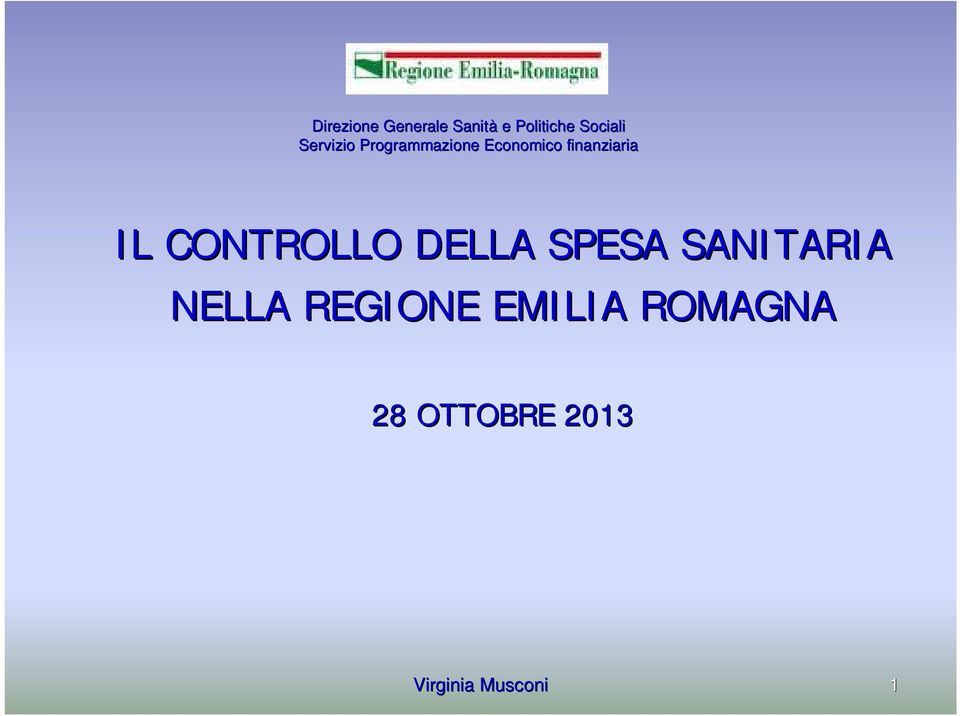 Regione Emilia-Romagna

Direzione Generale Sanità e Politiche Sociali
Servizio Programmazione Economico finanziaria

IL CONTROLLO DELLA SPESA SANITARIA NELLA REGIONE EMILIA ROMAGNA

28 OTTOBRE 2013

Virginia Musconi

1